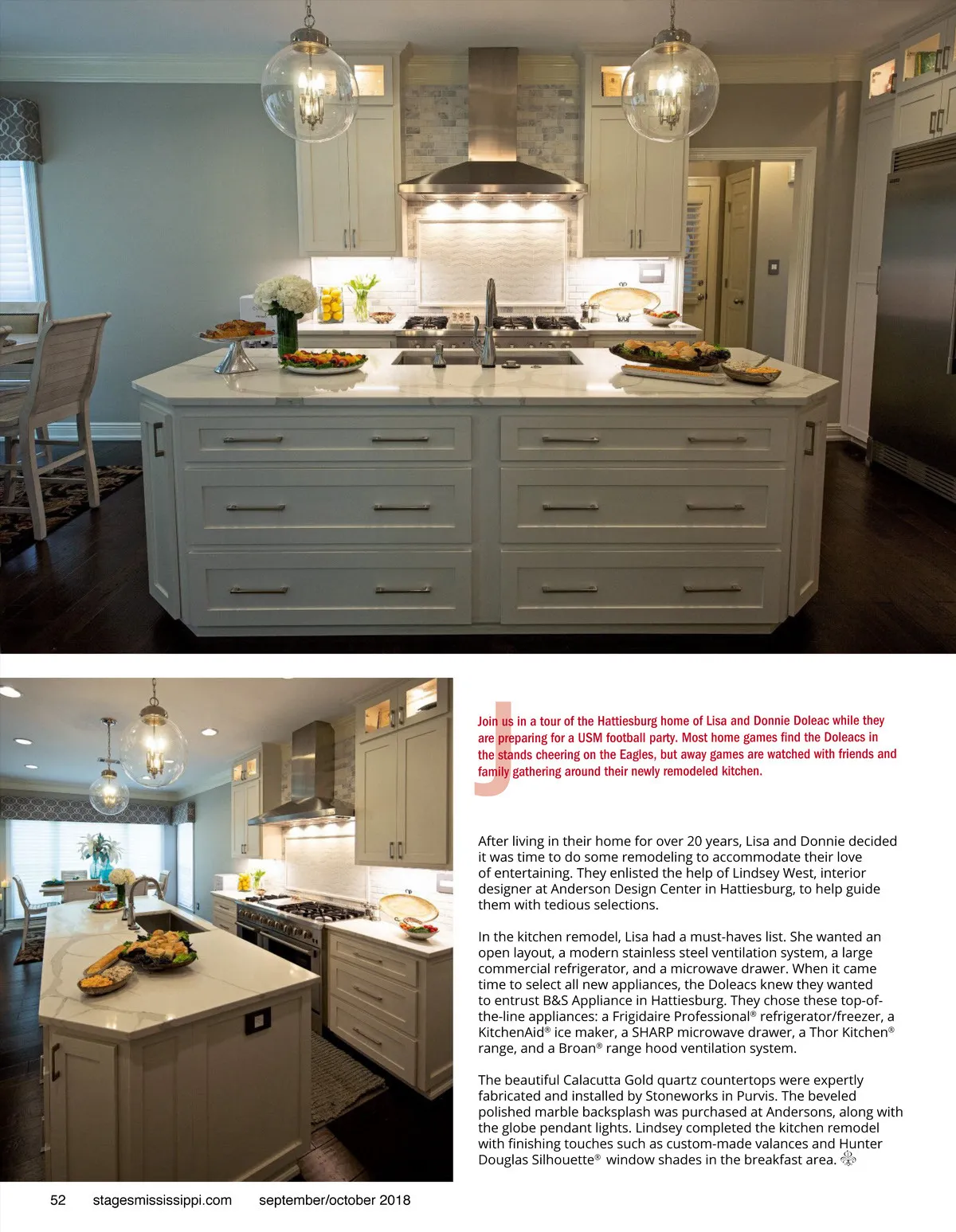 Join us in a tour of the Hattiesburg home of Lisa and Donnie Doleac while they are preparing for a USM football party. Most home games find the Doleacs in the stands cheering on the Eagles, but away games are watched with friends and family gathering around their newly remodeled kitchen.

After living in their home for over 20 years, Lisa and Donnie decided it was time to do some remodeling to accommodate their love of entertaining. They enlisted the help of Lindsey West, interior designer at Anderson Design Center in Hattiesburg, to help guide them with tedious selections.

In the kitchen remodel, Lisa had a must-haves list. She wanted an open layout, a modern stainless steel ventilation system, a large commercial refrigerator, and a microwave drawer. When it came time to select all new appliances, the Doleacs knew they wanted to entrust B&S Appliance in Hattiesburg. They chose these top-of-the-line appliances: a Frigidaire Professional® refrigerator/freezer, a KitchenAid® ice maker, a SHARP microwave drawer, a Thor Kitchen® range, and a Broan® range hood ventilation system.

The beautiful Calacutta Gold quartz countertops were expertly fabricated and installed by Stoneworks in Purvis. The beveled polished marble backsplash was purchased at Andersons, along with the globe pendant lights. Lindsey completed the kitchen remodel with finishing touches such as custom-made valances and Hunter Douglas Silhouette® window shades in the breakfast area.

52 stagesmississippi.com september/october 2018